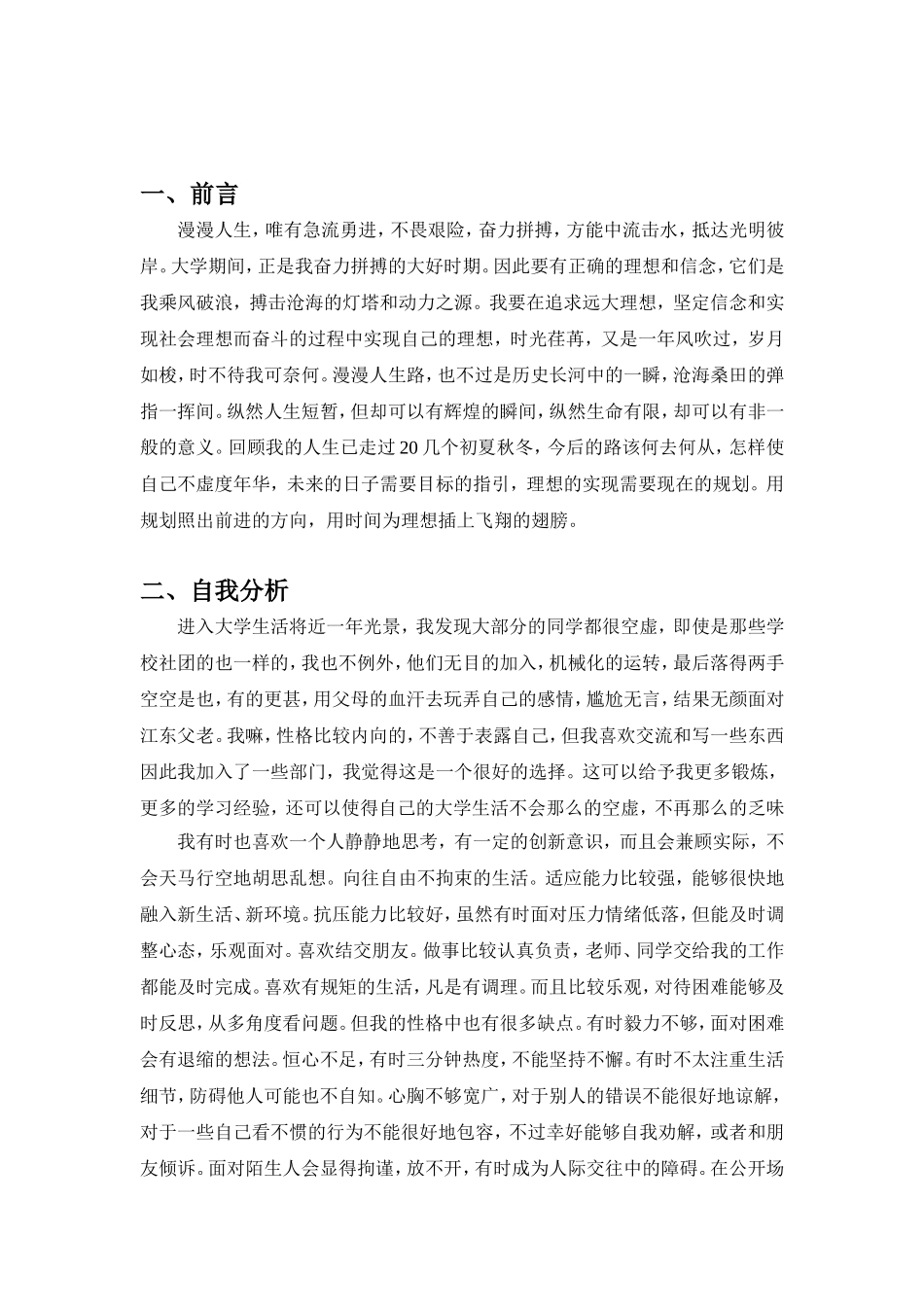 一、前言

漫漫人生，唯有急流勇进，不畏艰险，奋力拼搏，方能中流击水，抵达光明彼岸。大学期间，正是我奋力拼搏的大好时期。因此要有正确的理想和信念，它们是我乘风破浪，搏击沧海的灯塔和动力之源。我要在追求远大理想，坚定信念和实现社会理想而奋斗的过程中实现自己的理想，时光荏苒，又是一年风吹过，岁月如梭，时不待我可奈何。漫漫人生路，也不过是历史长河中的一瞬，沧海桑田的弹指一挥间。纵然人生短暂，但却可以有辉煌的瞬间，纵然生命有限，却可以有非一般的意义。回顾我的人生已走过20几个初夏秋冬，今后的路该何去何从，怎样使自己不虚度年华，未来的日子需要目标的指引，理想的实现需要现在的规划。用规划照出前进的方向，用时间为理想插上飞翔的翅膀。

二、自我分析

进入大学生活将近一年光景，我发现大部分的同学都很空虚，即使是那些学校社团的也一样的，我也不例外，他们无目的加入，机械化的运转，最后落得两手空空是也，有的更甚，用父母的血汗去玩弄自己的感情，尴尬无言，结果无颜面对江东父老。我嘛，性格比较内向的，不善于表露自己，但我喜欢交流和写一些东西因此我加入了一些部门，我觉得这是一个很好的选择。这可以给予我更多锻炼，更多的学习经验，还可以使得自己的大学生活不会那么的空虚，不再那么的乏味

我有时也喜欢一个人静静地思考，有一定的创新意识，而且会兼顾实际，不会天马行空地胡思乱想。向往自由不拘束的生活。适应能力比较强，能够很快地融入新生活、新环境。抗压能力比较好，虽然有时面对压力情绪低落，但能及时调整心态，乐观面对。喜欢结交朋友。做事比较认真负责，老师、同学交给我的工作都能及时完成。喜欢有规矩的生活，凡是有调理。而且比较乐观，对待困难能够及时反思，从多角度看问题。但我的性格中也有很多缺点。有时毅力不够，面对困难会有退缩的想法。恒心不足，有时三分钟热度，不能坚持不懈。有时不太注重生活细节，防碍他人可能也不自知。心胸不够宽广，对于别人的错误不能很好地谅解，对于一些自己看不惯的行为不能很好地包容，不过幸好能够自我劝解，或者和朋友倾诉。面对陌生人会显得拘谨，放不开，有时成为人际交往中的障碍。在公开场